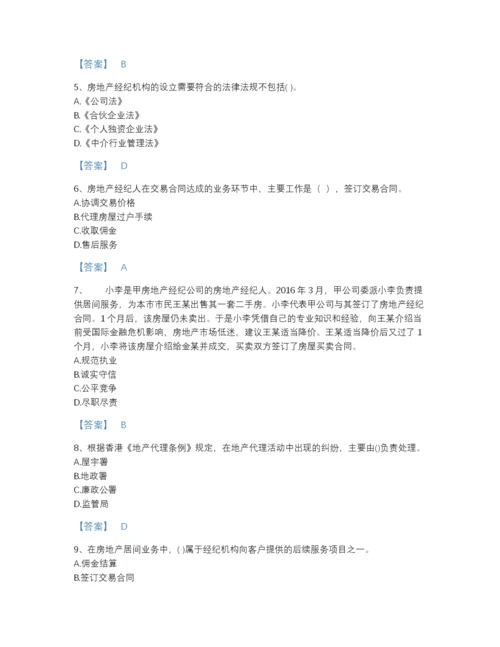 【答案】 B

5、房地产经纪机构的设立需要符合的法律法规不包括( )。
A.《公司法》
B.《合伙企业法》
C.《个人独资企业法》
D.《中介行业管理法》

【答案】 D

6、房地产经纪人在交易合同达成的业务环节中，主要工作是（ ），签订交易合同。
A.协调交易价格
B.代理房屋过户手续
C.收取佣金
D.售后服务

【答案】 A

7、 小李是甲房地产经纪公司的房地产经纪人。2016 年 3 月，甲公司委派小李负责提供居间服务，为本市市民王某出售其一套二手房。小李代表甲公司与其签订了房地产经纪合同。1 个月后，该房屋仍未卖出。于是小李凭借自己的专业知识和经验，向王某介绍当前受国际金融危机影响，房地产市场低迷，建议王某适当降价。王某适当降价后又过了 1 个月，小李将该房屋介绍给金某并成交，买卖双方签订了房屋买卖合同。
A.规范执业
B.诚实守信
C.公平竞争
D.尽职尽责

【答案】 B

8、根据香港《地产代理条例》规定，在地产代理活动中出现的纠纷，主要由()负责处理。
A.屋宇署
B.地政署
C.廉政公署
D.监管局

【答案】 D

9、在房地产居间业务中，( )属于经纪机构向客户提供的后续服务项目之一。
A.佣金结算
B.签订交易合同